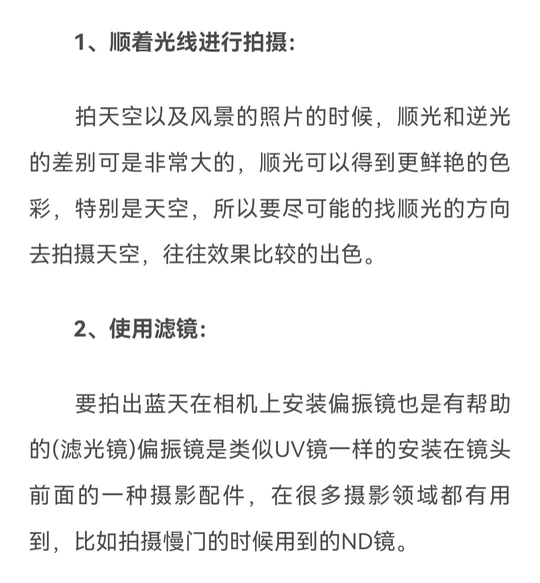 1、顺着光线进行拍摄:

拍天空以及风景的照片的时候，顺光和逆光的差别可是非常大的，顺光可以得到更鲜艳的色彩，特别是天空，所以要尽可能的找顺光的方向去拍摄天空，往往效果比较的出色。

2、使用滤镜:

要拍出蓝天在相机上安装偏振镜也是有帮助的(滤光镜)偏振镜是类似UV镜一样的安装在镜头前面的一种摄影配件，在很多摄影领域都有用到，比如拍摄慢门的时候用到的ND镜。